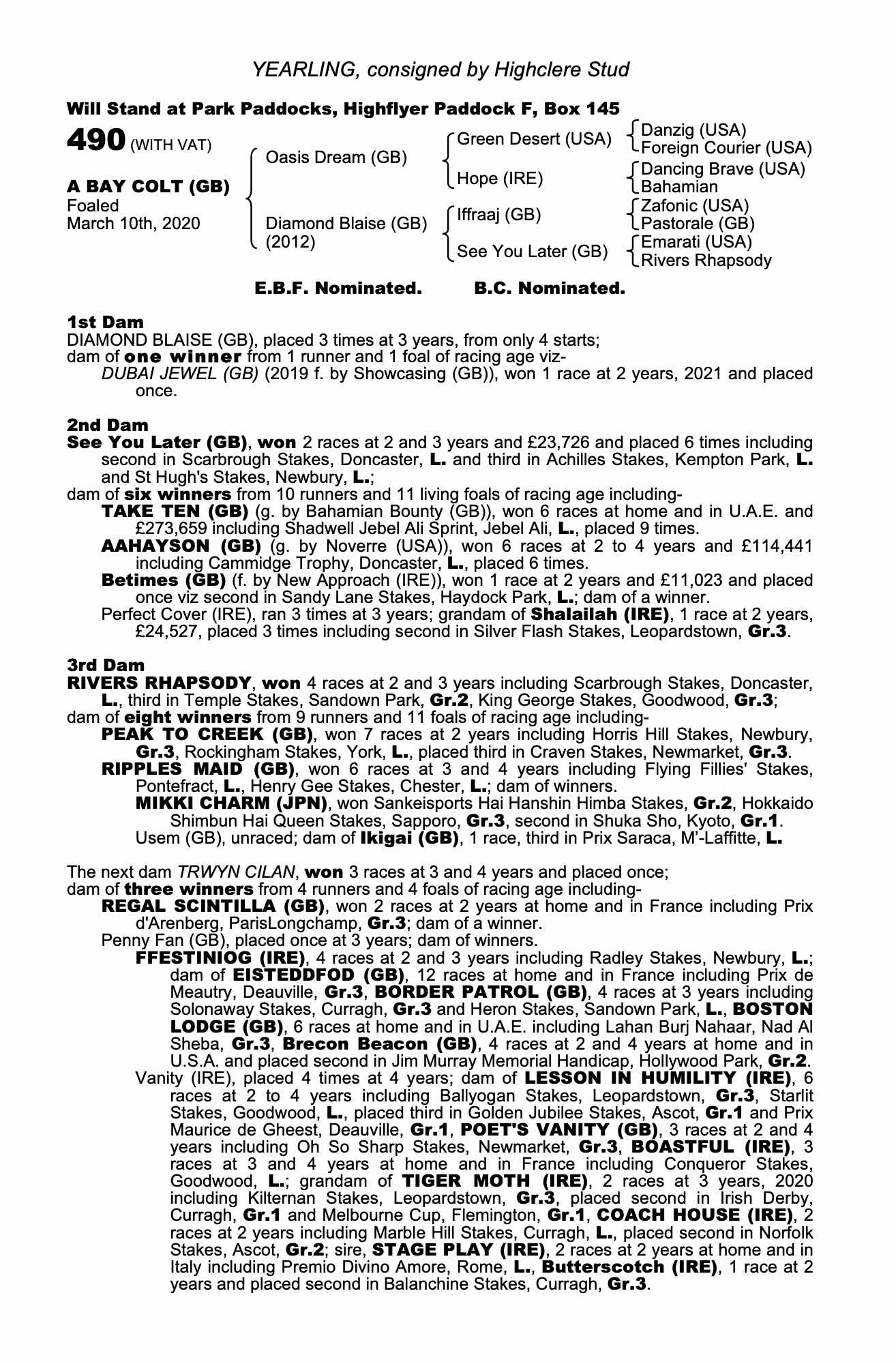 YEARLING, consigned by Highclere Stud

Will Stand at Park Paddocks, Highflyer Paddock F, Box 145

490 (WITH VAT)

A BAY COLT (GB)
Foaled
March 10th, 2020

Oasis Dream (GB)
Diamond Blaise (GB) (2012)

Green Desert (USA)
Hope (IRE)
Iffraaj (GB)
See You Later (GB)

Danzig (USA)
Foreign Courier (USA)
Dancing Brave (USA)
Bahamian
Zafonic (USA)
Pastorale (GB)
Emarati (USA)
Rivers Rhapsody

E.B.F. Nominated. B.C. Nominated.

1st Dam
DIAMOND BLAISE (GB), placed 3 times at 3 years, from only 4 starts;
dam of one winner from 1 runner and 1 foal of racing age viz-
DUBAI JEWEL (GB) (2019 f. by Showcasing (GB)), won 1 race at 2 years, 2021 and placed once.

2nd Dam
See You Later (GB), won 2 races at 2 and 3 years and £23,726 and placed 6 times including second in Scarbrough Stakes, Doncaster, L. and third in Achilles Stakes, Kempton Park, L. and St Hugh's Stakes, Newbury, L.;
dam of six winners from 10 runners and 11 living foals of racing age including-
TAKE TEN (GB) (g. by Bahamian Bounty (GB)), won 6 races at home and in U.A.E. and £273,659 including Shadwell Jebel Ali Sprint, Jebel Ali, L., placed 9 times.
AAHAYSON (GB) (g. by Noverre (USA)), won 6 races at 2 to 4 years and £114,441 including Cammidge Trophy, Doncaster, L., placed 6 times.
Betimes (GB) (f. by New Approach (IRE)), won 1 race at 2 years and £11,023 and placed once viz second in Sandy Lane Stakes, Haydock Park, L.; dam of a winner.
Perfect Cover (IRE), ran 3 times at 3 years; grandam of Shalailah (IRE), 1 race at 2 years, £24,527, placed 3 times including second in Silver Flash Stakes, Leopardstown, Gr.3.

3rd Dam
RIVERS RHAPSODY, won 4 races at 2 and 3 years including Scarbrough Stakes, Doncaster, L., third in Temple Stakes, Sandown Park, Gr.2, King George Stakes, Goodwood, Gr.3;
dam of eight winners from 9 runners and 11 foals of racing age including-
PEAK TO CREEK (GB), won 7 races at 2 years including Horris Hill Stakes, Newbury, Gr.3, Rockingham Stakes, York, L., placed third in Craven Stakes, Newmarket, Gr.3.
RIPPLES MAID (GB), won 6 races at 3 and 4 years including Flying Fillies' Stakes, Pontefract, L., Henry Gee Stakes, Chester, L.; dam of winners.
MIKKI CHARM (JPN), won Sankeisports Hai Hanshin Himba Stakes, Gr.2, Hokkaido Shimbun Hai Queen Stakes, Sapporo, Gr.3, second in Shuka Sho, Kyoto, Gr.1.
Usem (GB), unraced; dam of Ikigai (GB), 1 race, third in Prix Saraca, M'-Laffitte, L.

The next dam TRWYN CILAN, won 3 races at 3 and 4 years and placed once;
dam of three winners from 4 runners and 4 foals of racing age including-
REGAL SCINTILLA (GB), won 2 races at 2 years at home and in France including Prix d'Arenberg, ParisLongchamp, Gr.3; dam of a winner.
Penny Fan (GB), placed once at 3 years; dam of winners.
FFESTINIOG (IRE), 4 races at 2 and 3 years including Radley Stakes, Newbury, L.; dam of EISTEDDFOD (GB), 12 races at home and in France including Prix de Meautry, Deauville, Gr.3, BORDER PATROL (GB), 4 races at 3 years including Solonaway Stakes, Curragh, Gr.3 and Heron Stakes, Sandown Park, L., BOSTON LODGE (GB), 6 races at home and in U.A.E. including Lahan Burj Nahaar, Nad Al Sheba, Gr.3, Brecon Beacon (GB), 4 races at 2 and 4 years at home and in U.S.A. and placed second in Jim Murray Memorial Handicap, Hollywood Park, Gr.2.
Vanity (IRE), placed 4 times at 4 years; dam of LESSON IN HUMILITY (IRE), 6 races at 2 to 4 years including Ballyogan Stakes, Leopardstown, Gr.3, Starlit Stakes, Goodwood, L., placed third in Golden Jubilee Stakes, Ascot, Gr.1 and Prix Maurice de Gheest, Deauville, Gr.1, POET'S VANITY (GB), 3 races at 2 and 4 years including Oh So Sharp Stakes, Newmarket, Gr.3, BOASTFUL (IRE), 3 races at 3 and 4 years at home and in France including Conqueror Stakes, Goodwood, L.; grandam of TIGER MOTH (IRE), 2 races at 3 years, 2020 including Kilternan Stakes, Leopardstown, Gr.3, placed second in Irish Derby, Curragh, Gr.1 and Melbourne Cup, Flemington, Gr.1, COACH HOUSE (IRE), 2 races at 2 years including Marble Hill Stakes, Curragh, L., placed second in Norfolk Stakes, Ascot, Gr.2; sire, STAGE PLAY (IRE), 2 races at 2 years at home and in Italy including Premio Divino Amore, Rome, L., Butterscotch (IRE), 1 race at 2 years and placed second in Balanchine Stakes, Curragh, Gr.3.